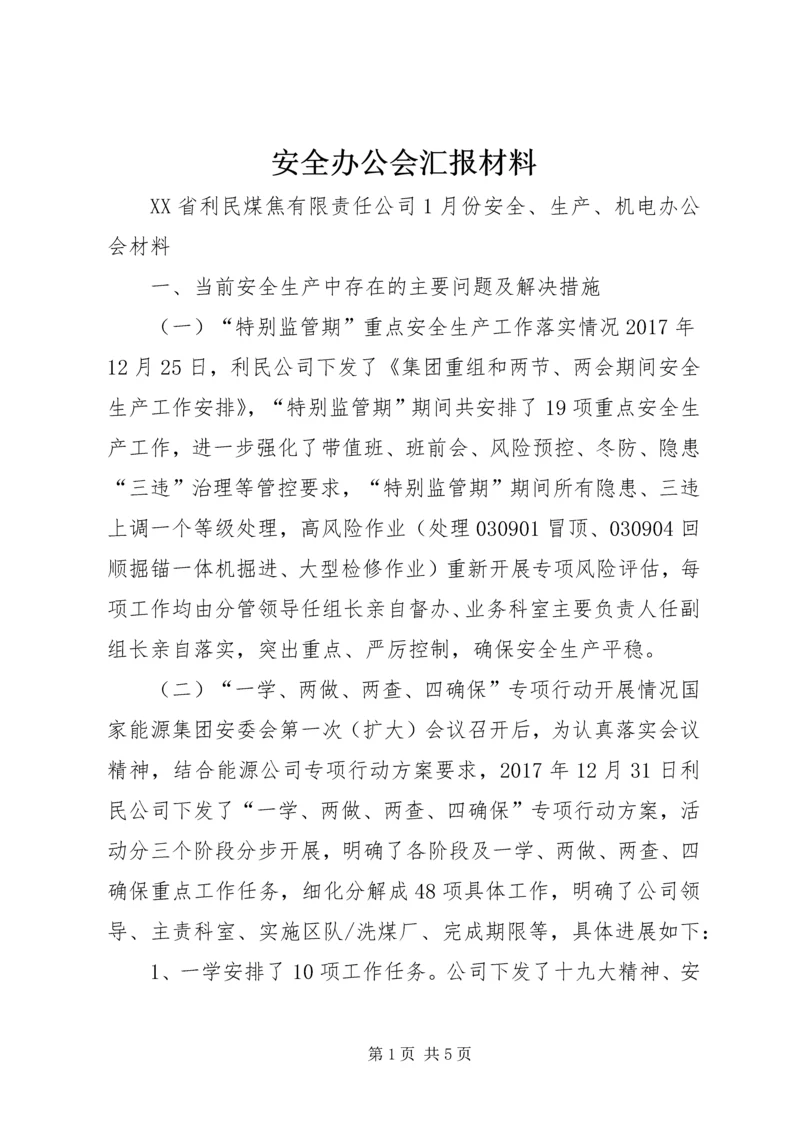 安全办公会汇报材料

XX省利民煤焦有限责任公司1月份安全、生产、机电办公会材料

一、当前安全生产中存在的主要问题及解决措施

（一）“特别监管期”重点安全生产工作落实情况2017年12月25日，利民公司下发了《集团重组和两节、两会期间安全生产工作安排》，“特别监管期”期间共安排了19项重点安全生产工作，进一步强化了带值班、班前会、风险预控、冬防、隐患“三违”治理等管控要求，“特别监管期”期间所有隐患、三违上调一个等级处理，高风险作业（处理030901冒顶、030904回顺掘锚一体机掘进、大型检修作业）重新开展专项风险评估，每项工作均由分管领导任组长亲自督办、业务科室主要负责人任副组长亲自落实，突出重点、严厉控制，确保安全生产平稳。

（二）“一学、两做、两查、四确保”专项行动开展情况国家能源集团安委会第一次（扩大）会议召开后，为认真落实会议精神，结合能源公司专项行动方案要求，2017年12月31日利民公司下发了“一学、两做、两查、四确保”专项行动方案，活动分三个阶段分步开展，明确了各阶段及一学、两做、两查、四确保重点工作任务，细化分解成48项具体工作，明确了公司领导、主责科室、实施区队/洗煤厂、完成期限等，具体进展如下：

1、一学安排了10项工作任务。公司下发了十九大精神、安

第1页 共5页